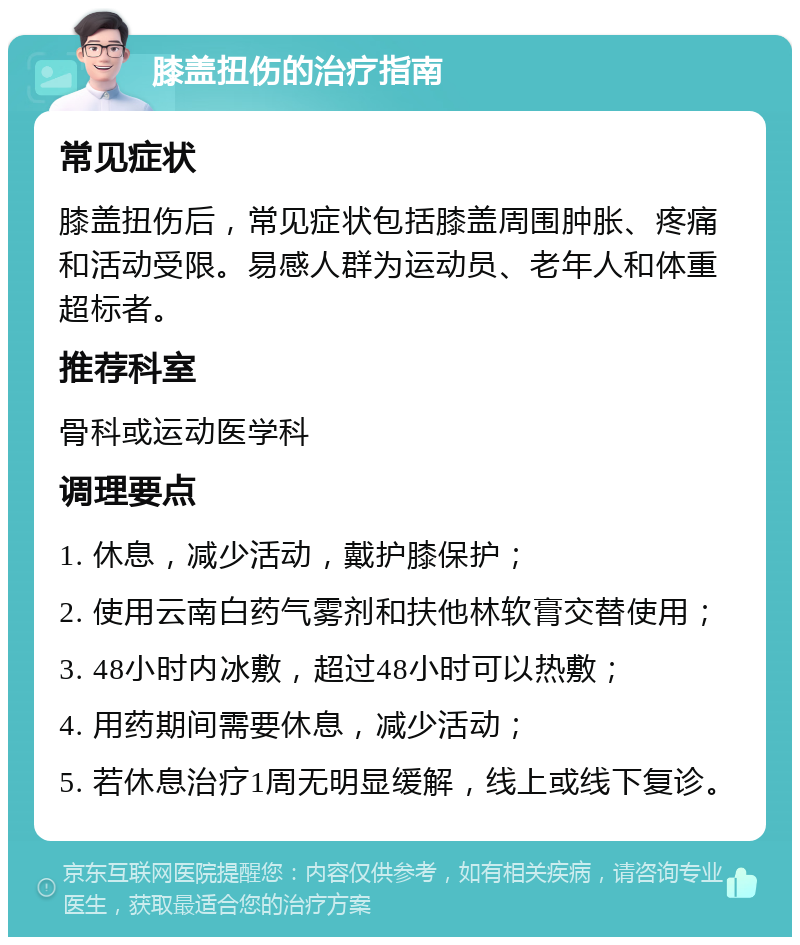 膝盖扭伤的治疗指南

常见症状

膝盖扭伤后，常见症状包括膝盖周围肿胀、疼痛和活动受限。易感人群为运动员、老年人和体重超标者。

推荐科室

骨科或运动医学科

调理要点

1. 休息，减少活动，戴护膝保护；

2. 使用云南白药气雾剂和扶他林软膏交替使用；

3. 48小时内冰敷，超过48小时可以热敷；

4. 用药期间需要休息，减少活动；

5. 若休息治疗1周无明显缓解，线上或线下复诊。

京东互联网医院提醒您：内容仅供参考，如有相关疾病，请咨询专业医生，获取最适合您的治疗方案